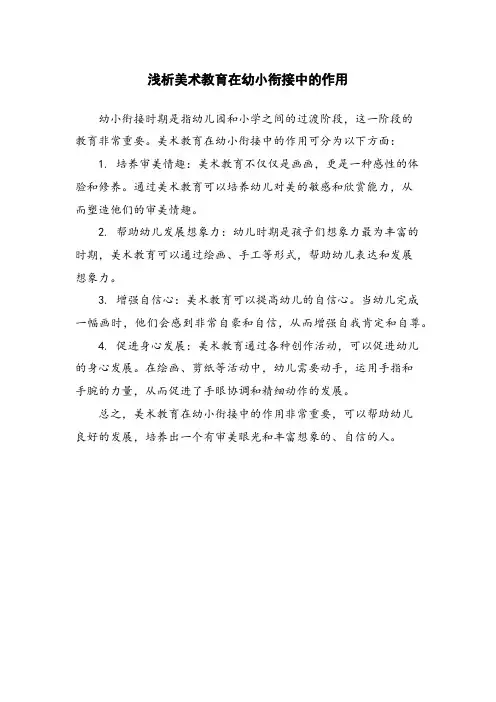 浅析美术教育在幼小衔接中的作用

幼小衔接时期是指幼儿园和小学之间的过渡阶段，这一阶段的教育非常重要。美术教育在幼小衔接中的作用可分为以下方面：

1. 培养审美情趣：美术教育不仅仅是画画，更是一种感性的体验和修养。通过美术教育可以培养幼儿对美的敏感和欣赏能力，从而塑造他们的审美情趣。

2. 帮助幼儿发展想象力：幼儿时期是孩子们想象力最为丰富的时期，美术教育可以通过绘画、手工等形式，帮助幼儿表达和发展想象力。

3. 增强自信心：美术教育可以提高幼儿的自信心。当幼儿完成一幅画时，他们会感到非常自豪和自信，从而增强自我肯定和自尊。

4. 促进身心发展：美术教育通过各种创作活动，可以促进幼儿的身心发展。在绘画、剪纸等活动中，幼儿需要动手，运用手指和手腕的力量，从而促进了手眼协调和精细动作的发展。

总之，美术教育在幼小衔接中的作用非常重要，可以帮助幼儿良好的发展，培养出一个有审美眼光和丰富想象的、自信的人。